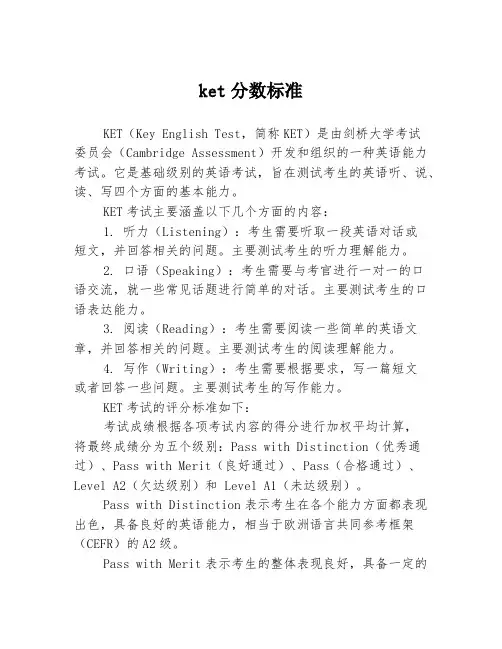 ket 分数标准

KET（Key English Test，简称 KET）是由剑桥大学考试委员会（Cambridge Assessment）开发和组织的一种英语能力考试。它是基础级别的英语考试，旨在测试考生的英语听、说、读、写四个方面的基本能力。

KET 考试主要涵盖以下几个方面的内容：

1. 听力（Listening）：考生需要听取一段英语对话或短文，并回答相关的问题。主要测试考生的听力理解能力。

2. 口语（Speaking）：考生需要与考官进行一对一的口语交流，就一些常见话题进行简单的对话。主要测试考生的口语表达能力。

3. 阅读（Reading）：考生需要阅读一些简单的英语文章，并回答相关的问题。主要测试考生的阅读理解能力。

4. 写作（Writing）：考生需要根据要求，写一篇短文或者回答一些问题。主要测试考生的写作能力。

KET 考试的评分标准如下：

考试成绩根据各项考试内容的得分进行加权平均计算，将最终成绩分为五个级别：Pass with Distinction（优秀通过）、Pass with Merit（良好通过）、Pass（合格通过）、Level A2（欠达级别）和 Level A1（未达级别）。

Pass with Distinction 表示考生在各个能力方面都表现出色，具备良好的英语能力，相当于欧洲语言共同参考框架（CEFR）的 A2 级。

Pass with Merit 表示考生的整体表现良好，具备一定的